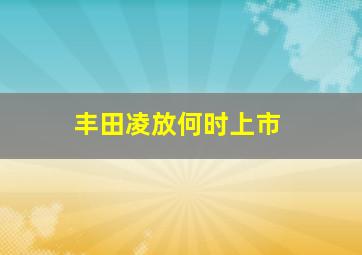 丰田凌放何时上市